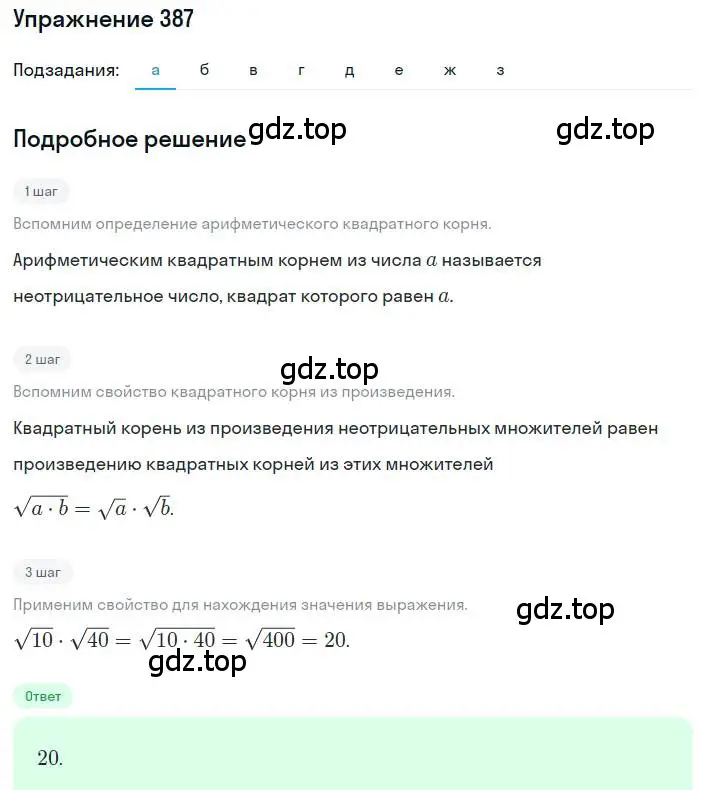 Упражнение 387

Подзадания: а б в г д е ж з

Подробное решение gdz.top gdz.top

1 шаг

Вспомним определение арифметического квадратного корня.

Арифметическим квадратным корнем из числа $a$ называется неотрицательное число, квадрат которого равен $a$.

2 шаг

gdz.top

Вспомним свойство квадратного корня из произведения.

Квадратный корень из произведения неотрицательных множителей равен произведению квадратных корней из этих множителей

$\sqrt{a \cdot b} = \sqrt{a} \cdot \sqrt{b}$.

3 шаг

Применим свойство для нахождения значения выражения.

gdz.top

$\sqrt{10} \cdot \sqrt{40} = \sqrt{10 \cdot 40} = \sqrt{400} = 20$.

gdz.top

Ответ

20.